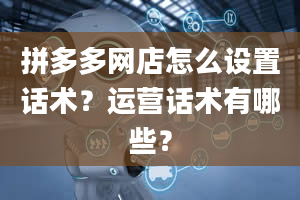 拼多多网店怎么设置话术？运营话术有哪些？